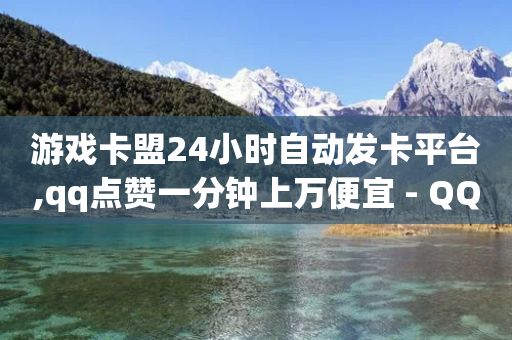 游戏卡盟24小时自动发卡平台,qq点赞一分钟上万便宜 - QQ